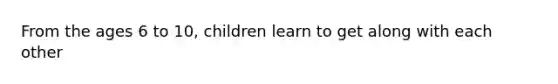 From the ages 6 to 10, children learn to get along with each other